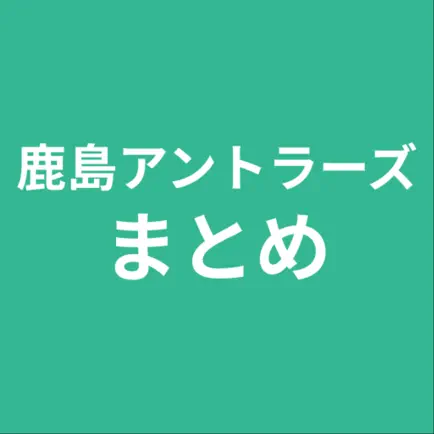 鹿島アントラーズ
まとめ